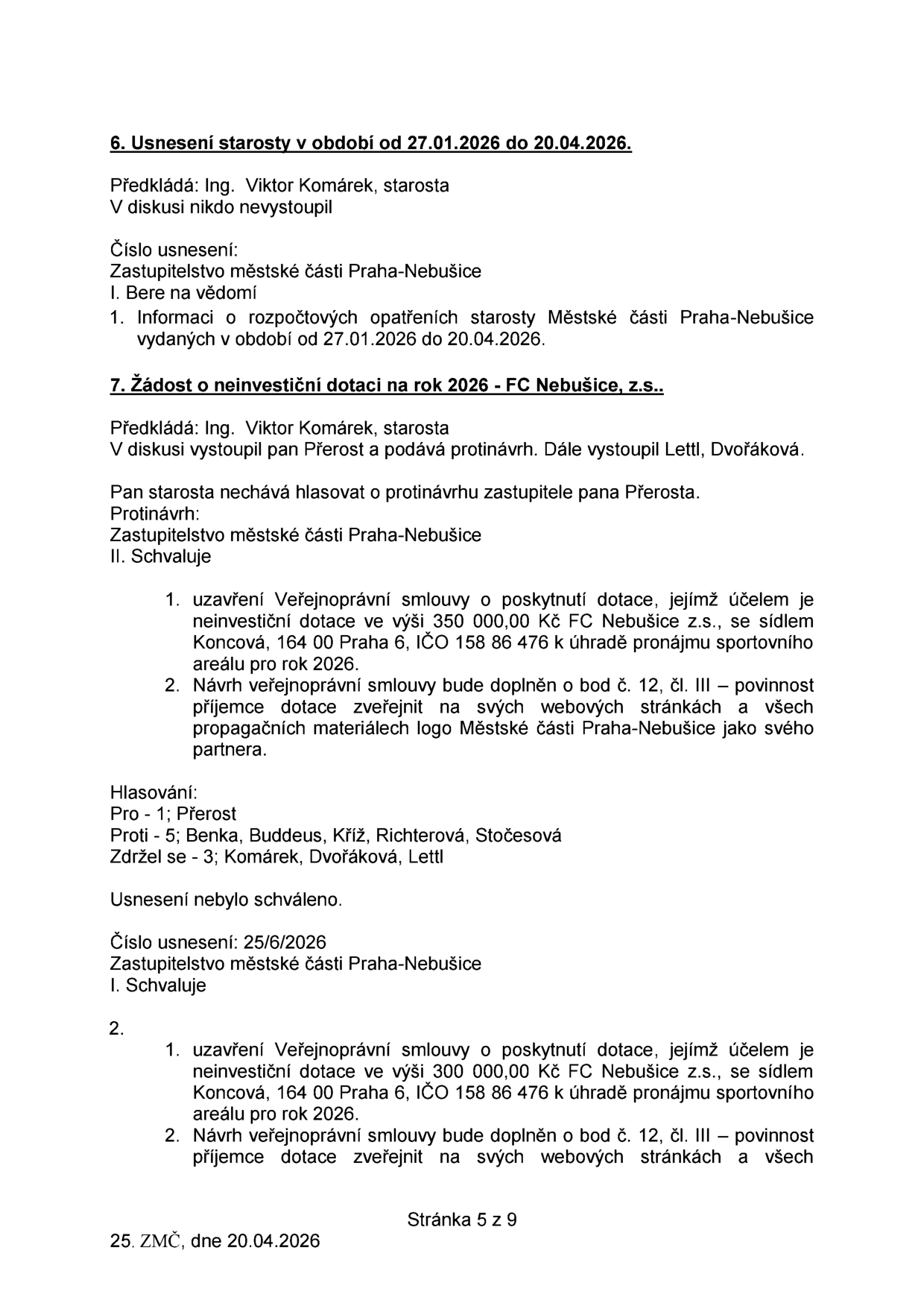 6. Usnesení starosty v období od 27.01.2026 do 20.04.2026.

Předkládá: Ing. Viktor Komárek, starosta
V diskusi nikdo nevystoupil

Číslo usnesení:
Zastupitelstvo městské části Praha-Nebušice
I. Bere na vědomí
1. Informaci o rozpočtových opatřeních starosty Městské části Praha-Nebušice vydaných v období od 27.01.2026 do 20.04.2026.

7. Žádost o neinvestiční dotaci na rok 2026 - FC Nebušice, z.s..

Předkládá: Ing. Viktor Komárek, starosta
V diskusi vystoupil pan Přerost a podává protinávrh. Dále vystoupil Lettl, Dvořáková.

Pan starosta nechává hlasovat o protinávrhu zastupitele pana Přerosta.
Protinávrh:
Zastupitelstvo městské části Praha-Nebušice
II. Schvaluje

1. uzavření Veřejnoprávní smlouvy o poskytnutí dotace, jejímž účelem je neinvestiční dotace ve výši 350 000,00 Kč FC Nebušice z.s., se sídlem Koncová, 164 00 Praha 6, IČO 158 86 476 k úhradě pronájmu sportovního areálu pro rok 2026.
2. Návrh veřejnoprávní smlouvy bude doplněn o bod č. 12, čl. III – povinnost příjemce dotace zveřejnit na svých webových stránkách a všech propagačních materiálech logo Městské části Praha-Nebušice jako svého partnera.

Hlasování:
Pro - 1; Přerost
Proti - 5; Benka, Buddeus, Kříž, Richterová, Stočesová
Zdržel se - 3; Komárek, Dvořáková, Lettl

Usnesení nebylo schváleno.

Číslo usnesení: 25/6/2026
Zastupitelstvo městské části Praha-Nebušice
I. Schvaluje

2.
1. uzavření Veřejnoprávní smlouvy o poskytnutí dotace, jejímž účelem je neinvestiční dotace ve výši 300 000,00 Kč FC Nebušice z.s., se sídlem Koncová, 164 00 Praha 6, IČO 158 86 476 k úhradě pronájmu sportovního areálu pro rok 2026.
2. Návrh veřejnoprávní smlouvy bude doplněn o bod č. 12, čl. III – povinnost příjemce dotace zveřejnit na svých webových stránkách a všech

Stránka 5 z 9

25. ZMČ, dne 20.04.2026